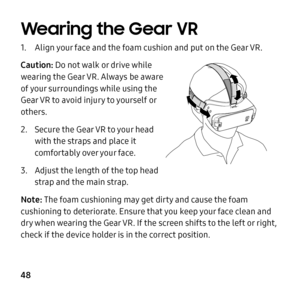 Wearing the Gear VR

1. Align your face and the foam cushion and put on the Gear VR.

Caution: Do not walk or drive while wearing the Gear VR. Always be aware of your surroundings while using the Gear VR to avoid injury to yourself or others.

2. Secure the Gear VR to your head with the straps and place it comfortably over your face.

3. Adjust the length of the top head strap and the main strap.

Note: The foam cushioning may get dirty and cause the foam cushioning to deteriorate. Ensure that you keep your face clean and dry when wearing the Gear VR. If the screen shifts to the left or right, check if the device holder is in the correct position.

48